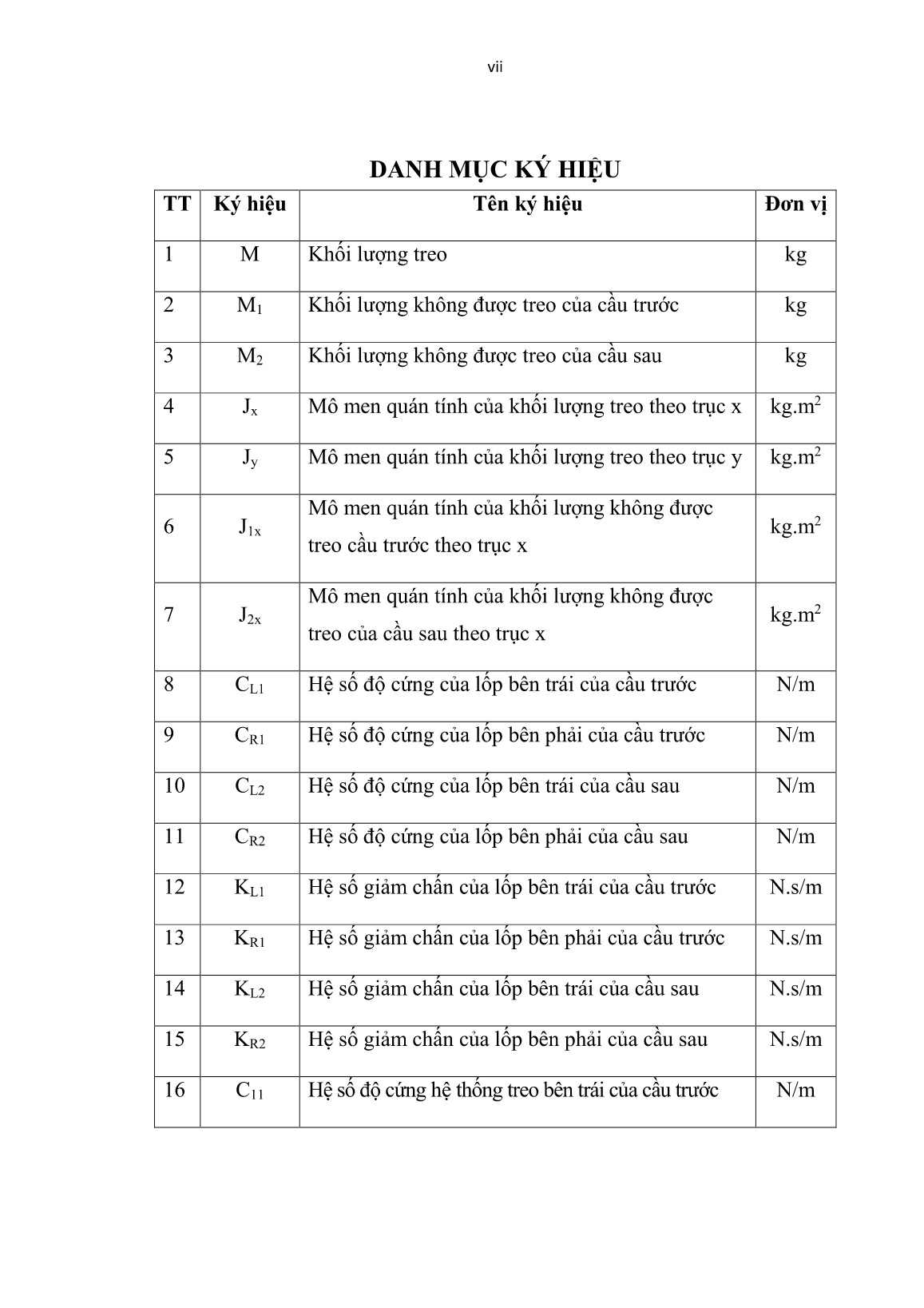 vii

DANH MỤC KÝ HIỆU

| TT | Ký hiệu | Tên ký hiệu | Đơn vị |
|---|---|---|---|
| 1 | M | Khối lượng treo | kg |
| 2 | $M_1$ | Khối lượng không được treo của cầu trước | kg |
| 3 | $M_2$ | Khối lượng không được treo của cầu sau | kg |
| 4 | $J_x$ | Mô men quán tính của khối lượng treo theo trục x | $kg.m^2$ |
| 5 | $J_y$ | Mô men quán tính của khối lượng treo theo trục y | $kg.m^2$ |
| 6 | $J_{1x}$ | Mô men quán tính của khối lượng không được treo cầu trước theo trục x | $kg.m^2$ |
| 7 | $J_{2x}$ | Mô men quán tính của khối lượng không được treo của cầu sau theo trục x | $kg.m^2$ |
| 8 | $C_{L1}$ | Hệ số độ cứng của lốp bên trái của cầu trước | N/m |
| 9 | $C_{R1}$ | Hệ số độ cứng của lốp bên phải của cầu trước | N/m |
| 10 | $C_{L2}$ | Hệ số độ cứng của lốp bên trái của cầu sau | N/m |
| 11 | $C_{R2}$ | Hệ số độ cứng của lốp bên phải của cầu sau | N/m |
| 12 | $K_{L1}$ | Hệ số giảm chấn của lốp bên trái của cầu trước | N.s/m |
| 13 | $K_{R1}$ | Hệ số giảm chấn của lốp bên phải của cầu trước | N.s/m |
| 14 | $K_{L2}$ | Hệ số giảm chấn của lốp bên trái của cầu sau | N.s/m |
| 15 | $K_{R2}$ | Hệ số giảm chấn của lốp bên phải của cầu sau | N.s/m |
| 16 | $C_{11}$ | Hệ số độ cứng hệ thống treo bên trái của cầu trước | N/m |